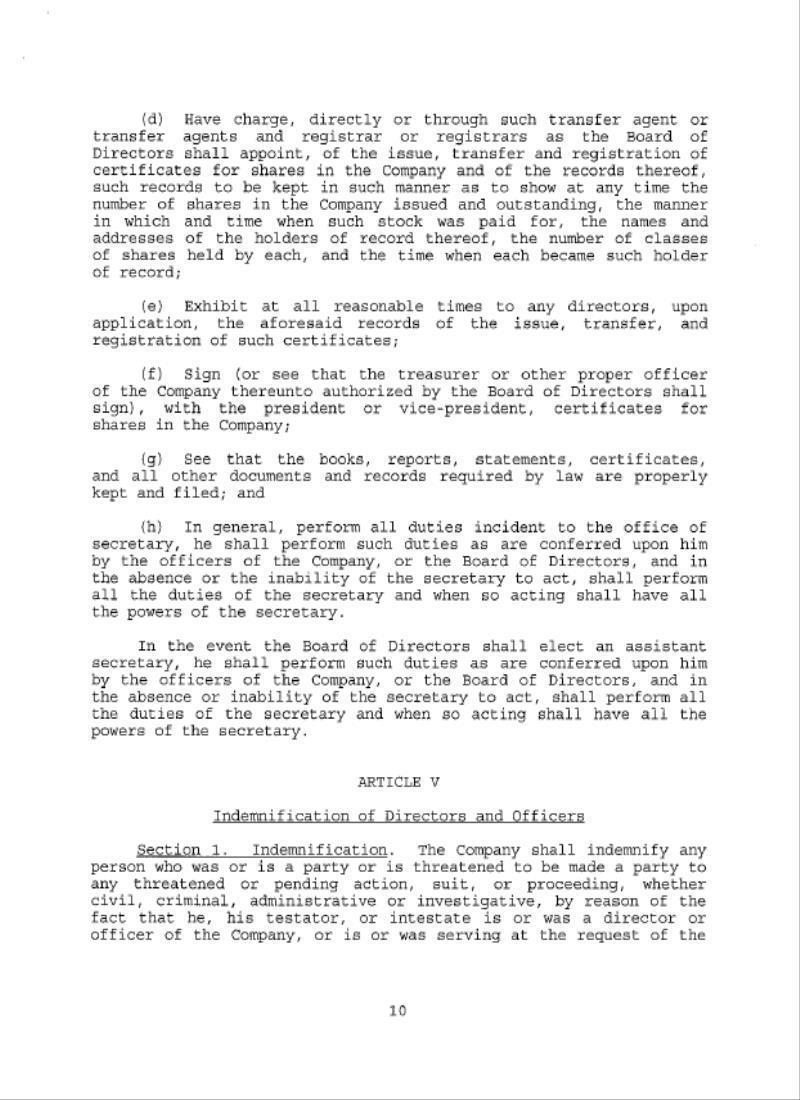 (d) Have charge, directly or through such transfer agent or transfer agents and registrar or registrars as the Board of Directors shall appoint, of the issue, transfer and registration of certificates for shares in the Company and of the records thereof, such records to be kept in such manner as to show at any time the number of shares in the Company issued and outstanding, the manner in which and time when such stock was paid for, the names and addresses of the holders of record thereof, the number of classes of shares held by each, and the time when each became such holder of record;

(e) Exhibit at all reasonable times to any directors, upon application, the aforesaid records of the issue, transfer, and registration of such certificates;

(f) Sign (or see that the treasurer or other proper officer of the Company thereunto authorized by the Board of Directors shall sign), with the president or vice-president, certificates for shares in the Company;

(g) See that the books, reports, statements, certificates, and all other documents and records required by law are properly kept and filed; and

(h) In general, perform all duties incident to the office of secretary, he shall perform such duties as are conferred upon him by the officers of the Company, or the Board of Directors, and in the absence or the inability of the secretary to act, shall perform all the duties of the secretary and when so acting shall have all the powers of the secretary.

In the event the Board of Directors shall elect an assistant secretary, he shall perform such duties as are conferred upon him by the officers of the Company, or the Board of Directors, and in the absence or inability of the secretary to act, shall perform all the duties of the secretary and when so acting shall have all the powers of the secretary.

ARTICLE V

Indemnification of Directors and Officers

Section 1. Indemnification. The Company shall indemnify any person who was or is a party or is threatened to be made a party to any threatened or pending action, suit, or proceeding, whether civil, criminal, administrative or investigative, by reason of the fact that he, his testator, or intestate is or was a director or officer of the Company, or is or was serving at the request of the

10